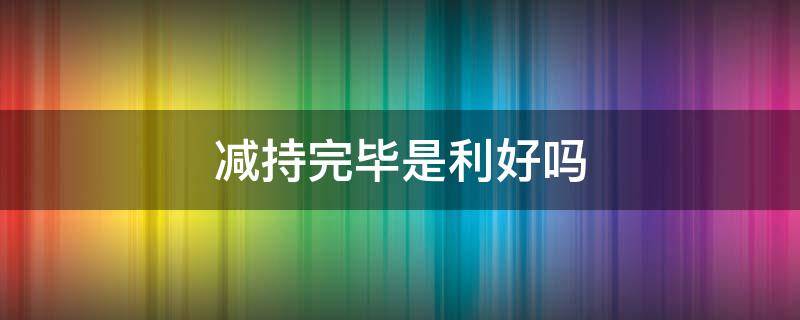 减持完毕是利好吗